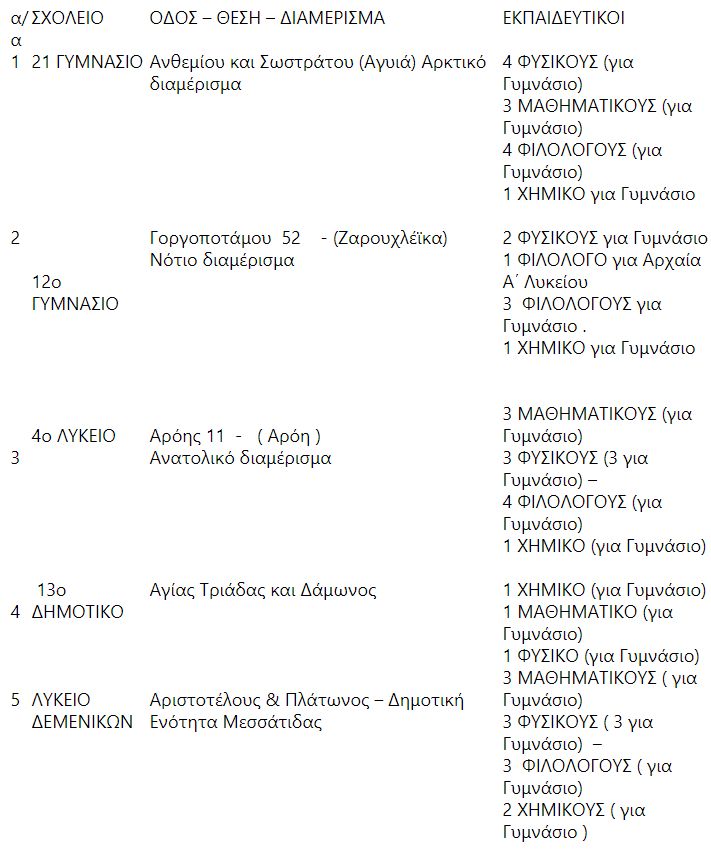 | α/α | ΣΧΟΛΕΙΟ | ΟΔΟΣ – ΘΕΣΗ – ΔΙΑΜΕΡΙΣΜΑ | ΕΚΠΑΙΔΕΥΤΙΚΟΙ |
|---|---|---|---|
| 1 | 21 ΓΥΜΝΑΣΙΟ | Ανθεμίου και Σωστράτου (Αγυιά) Αρκτικό διαμέρισμα | 4 ΦΥΣΙΚΟΥΣ (για Γυμνάσιο) 3 ΜΑΘΗΜΑΤΙΚΟΥΣ (για Γυμνάσιο) 4 ΦΙΛΟΛΟΓΟΥΣ (για Γυμνάσιο) 1 ΧΗΜΙΚΟ για Γυμνάσιο |
| 2 | 12ο ΓΥΜΝΑΣΙΟ | Γοργοποτάμου 52 - (Ζαρουχλέϊκα) Νότιο διαμέρισμα | 2 ΦΥΣΙΚΟΥΣ για Γυμνάσιο 1 ΦΙΛΟΛΟΓΟ για Αρχαία Α΄ Λυκείου 3 ΦΙΛΟΛΟΓΟΥΣ για Γυμνάσιο . 1 ΧΗΜΙΚΟ για Γυμνάσιο |
| 3 | 4ο ΛΥΚΕΙΟ | Αρόης 11 - ( Αρόη ) Ανατολικό διαμέρισμα | 3 ΜΑΘΗΜΑΤΙΚΟΥΣ (για Γυμνάσιο) 3 ΦΥΣΙΚΟΥΣ (3 για Γυμνάσιο) – 4 ΦΙΛΟΛΟΓΟΥΣ (για Γυμνάσιο) 1 ΧΗΜΙΚΟ (για Γυμνάσιο) |
| 4 | 13ο ΔΗΜΟΤΙΚΟ | Αγίας Τριάδας και Δάμωνος | 1 ΧΗΜΙΚΟ (για Γυμνάσιο) 1 ΜΑΘΗΜΑΤΙΚΟ (για Γυμνάσιο) 1 ΦΥΣΙΚΟ (για Γυμνάσιο) |
| 5 | ΛΥΚΕΙΟ ΔΕΜΕΝΙΚΩΝ | Αριστοτέλους & Πλάτωνος – Δημοτική Ενότητα Μεσσάτιδας | 3 ΜΑΘΗΜΑΤΙΚΟΥΣ ( για Γυμνάσιο) 3 ΦΥΣΙΚΟΥΣ ( 3 για Γυμνάσιο) – 3 ΦΙΛΟΛΟΓΟΥΣ ( για Γυμνάσιο) 2 ΧΗΜΙΚΟΥΣ ( για Γυμνάσιο ) |